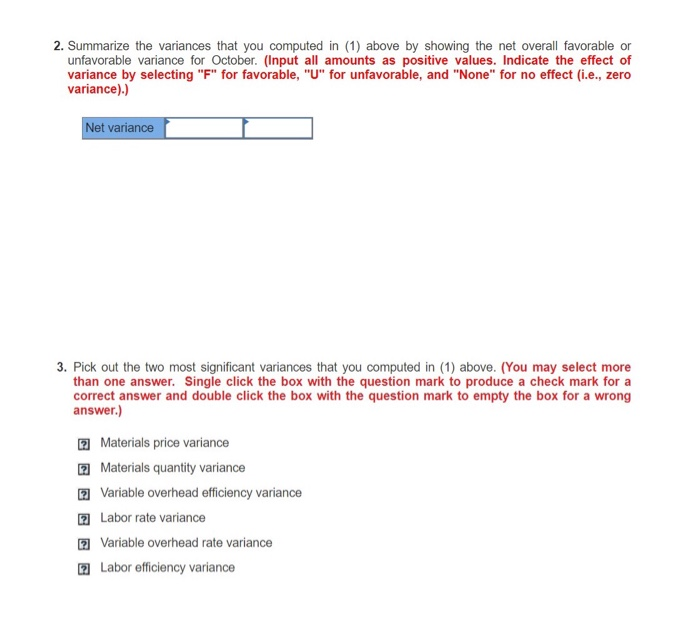 2. Summarize the variances that you computed in (1) above by showing the net overall favorable or unfavorable variance for October. (Input all amounts as positive values. Indicate the effect of variance by selecting "F" for favorable, "U" for unfavorable, and "None" for no effect (i.e., zero variance).)

| Net variance | | |
|---|---|---|

3. Pick out the two most significant variances that you computed in (1) above. (You may select more than one answer. Single click the box with the question mark to produce a check mark for a correct answer and double click the box with the question mark to empty the box for a wrong answer.)

? Materials price variance

? Materials quantity variance

? Variable overhead efficiency variance

? Labor rate variance

? Variable overhead rate variance

? Labor efficiency variance